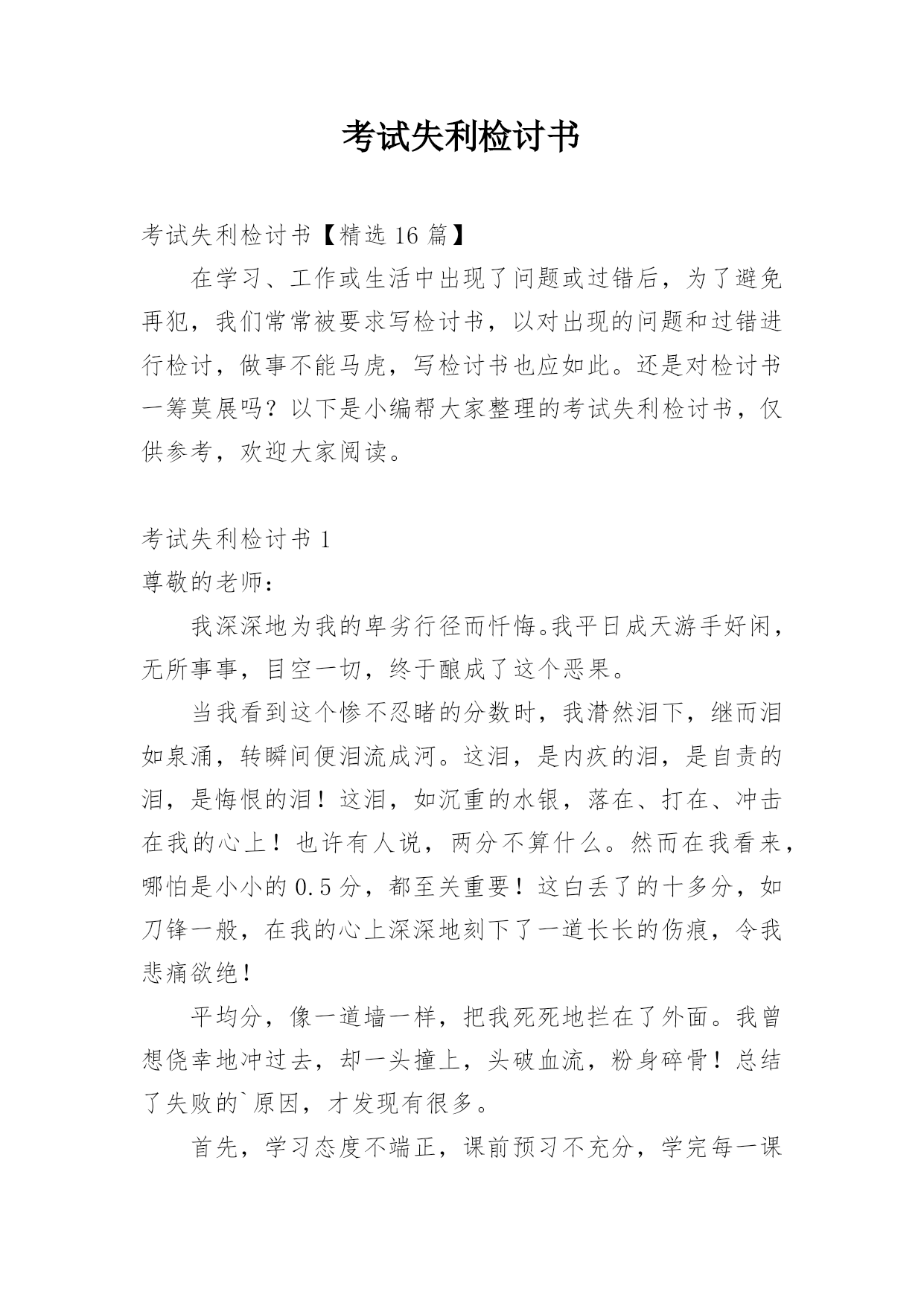 考试失利检讨书

考试失利检讨书【精选 16 篇】

在学习、工作或生活中出现了问题或过错后，为了避免再犯，我们常常被要求写检讨书，以对出现的问题和过错进行检讨，做事不能马虎，写检讨书也应如此。还是对检讨书一筹莫展吗？以下是小编帮大家整理的考试失利检讨书，仅供参考，欢迎大家阅读。

考试失利检讨书 1

尊敬的老师：

我深深地为我的卑劣行径而忏悔。我平日成天游手好闲，无所事事，目空一切，终于酿成了这个恶果。

当我看到这个惨不忍睹的分数时，我潸然泪下，继而泪如泉涌，转瞬间便泪流成河。这泪，是内疚的泪，是自责的泪，是悔恨的泪！这泪，如沉重的水银，落在、打在、冲击在我的心上！也许有人说，两分不算什么。然而在我看来，哪怕是小小的 0.5 分，都至关重要！这白丢了的十多分，如刀锋一般，在我的心上深深地刻下了一道长长的伤痕，令我悲痛欲绝！

平均分，像一道墙一样，把我死死地拦在了外面。我曾想侥幸地冲过去，却一头撞上，头破血流，粉身碎骨！总结了失败的`原因，才发现有很多。

首先，学习态度不端正，课前预习不充分，学完每一课